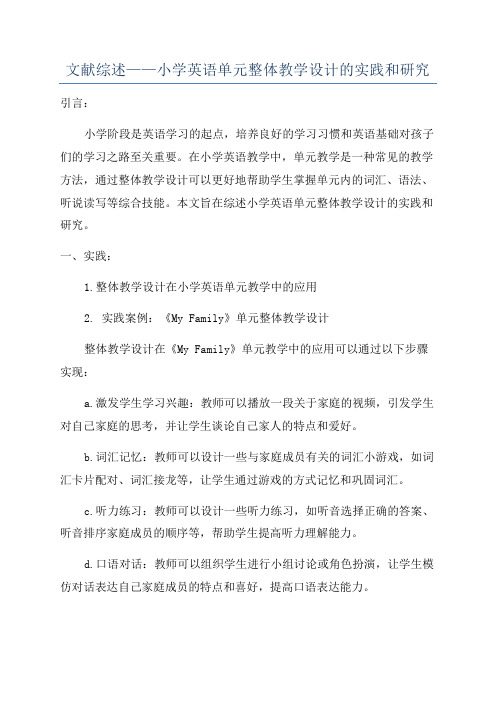 文献综述——小学英语单元整体教学设计的实践和研究

引言：

小学阶段是英语学习的起点，培养良好的学习习惯和英语基础对孩子们的学习之路至关重要。在小学英语教学中，单元教学是一种常见的教学方法，通过整体教学设计可以更好地帮助学生掌握单元内的词汇、语法、听说读写等综合技能。本文旨在综述小学英语单元整体教学设计的实践和研究。

一、实践：

1.整体教学设计在小学英语单元教学中的应用

2. 实践案例：《My Family》单元整体教学设计

整体教学设计在《My Family》单元教学中的应用可以通过以下步骤实现：

a.激发学生学习兴趣：教师可以播放一段关于家庭的视频，引发学生对自己家庭的思考，并让学生谈论自己家人的特点和爱好。

b.词汇记忆：教师可以设计一些与家庭成员有关的词汇小游戏，如词汇卡片配对、词汇接龙等，让学生通过游戏的方式记忆和巩固词汇。

c.听力练习：教师可以设计一些听力练习，如听音选择正确的答案、听音排序家庭成员的顺序等，帮助学生提高听力理解能力。

d.口语对话：教师可以组织学生进行小组讨论或角色扮演，让学生模仿对话表达自己家庭成员的特点和喜好，提高口语表达能力。